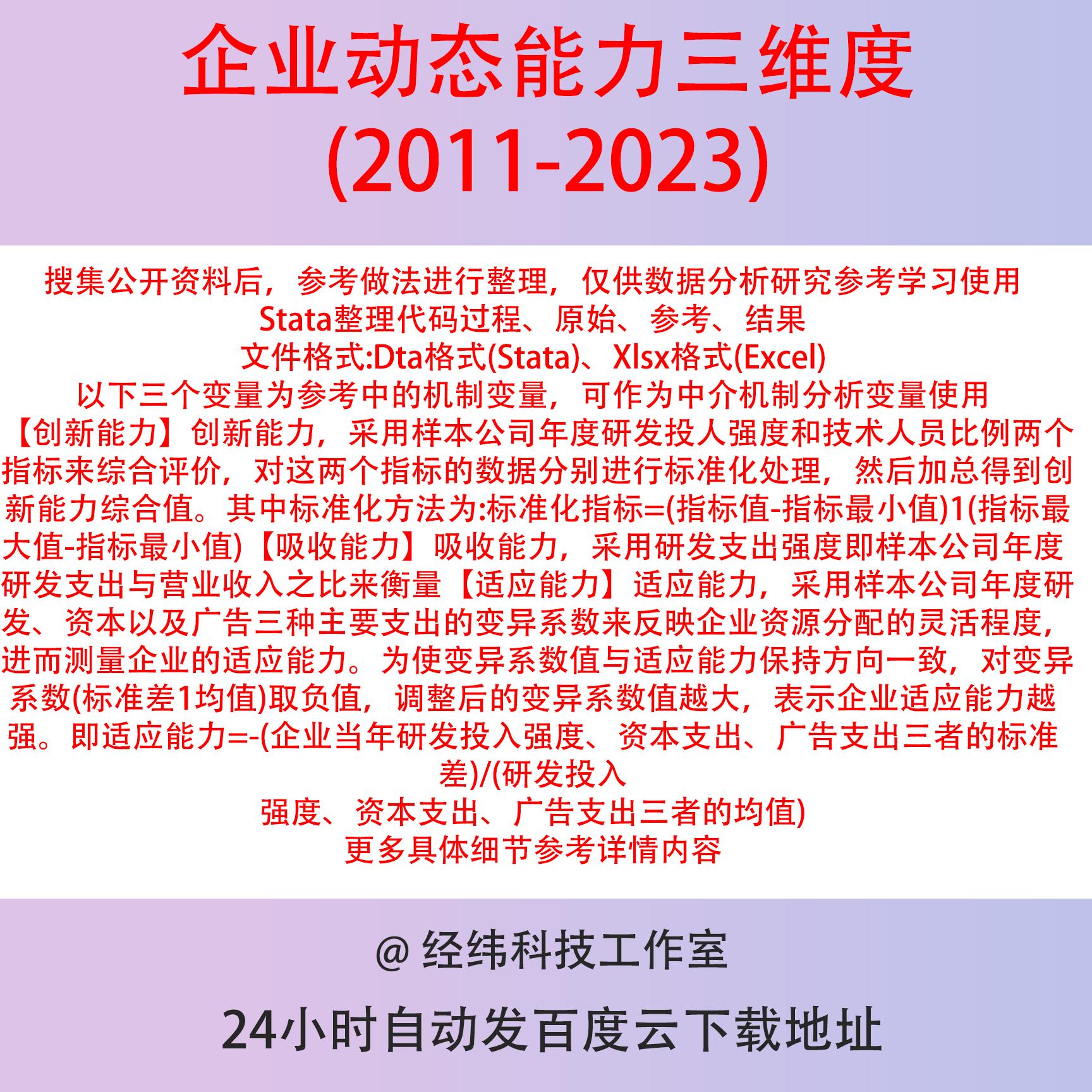 企业动态能力三维度
(2011-2023)

搜集公开资料后，参考做法进行整理，仅供数据分析研究参考学习使用
Stata整理代码过程、原始、参考、结果
文件格式:Dta格式(Stata)、Xlsx格式(Excel)
以下三个变量为参考中的机制变量，可作为中介机制分析变量使用
【创新能力】创新能力，采用样本公司年度研发投人强度和技术人员比例两个指标来综合评价，对这两个指标的数据分别进行标准化处理，然后加总得到创新能力综合值。其中标准化方法为:标准化指标=(指标值-指标最小值)1(指标最大值-指标最小值)【吸收能力】吸收能力，采用研发支出强度即样本公司年度研发支出与营业收入之比来衡量【适应能力】适应能力，采用样本公司年度研发、资本以及广告三种主要支出的变异系数来反映企业资源分配的灵活程度，进而测量企业的适应能力。为使变异系数值与适应能力保持方向一致，对变异系数(标准差1均值)取负值，调整后的变异系数值越大，表示企业适应能力越强。即适应能力=-(企业当年研发投入强度、资本支出、广告支出三者的标准差)/(研发投入
强度、资本支出、广告支出三者的均值)
更多具体细节参考详情内容

@ 经纬科技工作室

24小时自动发百度云下载地址